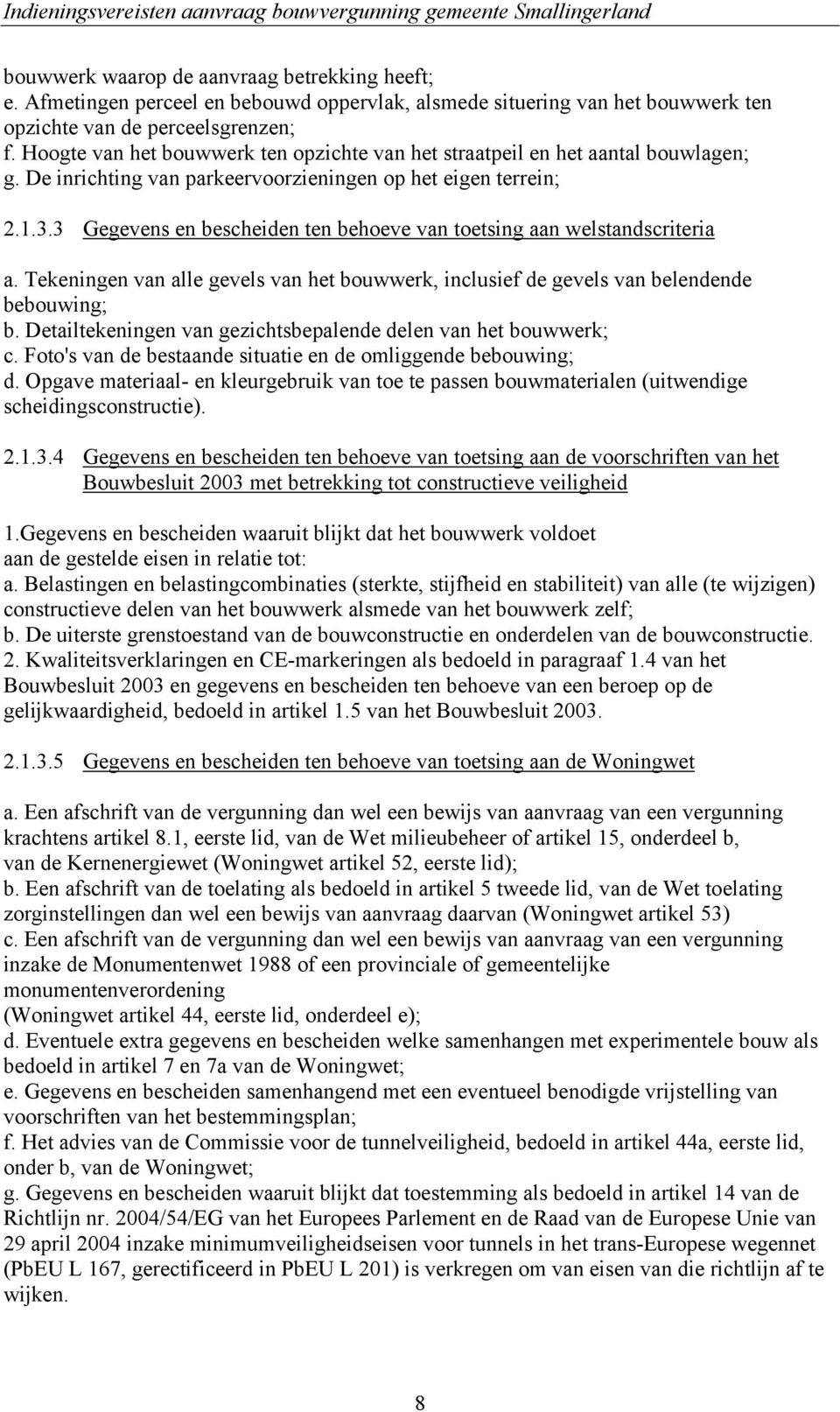 Indieningsvereisten aanvraag bouwvergunning gemeente Smallingerland

bouwwerk waarop de aanvraag betrekking heeft;
e. Afmetingen perceel en bebouwd oppervlak, alsmede situering van het bouwwerk ten opzichte van de perceelsgrenzen;
f. Hoogte van het bouwwerk ten opzichte van het straatpeil en het aantal bouwlagen;
g. De inrichting van parkeervoorzieningen op het eigen terrein;

2.1.3.3 Gegevens en bescheiden ten behoeve van toetsing aan welstandscriteria

a. Tekeningen van alle gevels van het bouwwerk, inclusief de gevels van belendende bebouwing;
b. Detailtekeningen van gezichtsbepalende delen van het bouwwerk;
c. Foto's van de bestaande situatie en de omliggende bebouwing;
d. Opgave materiaal- en kleurgebruik van toe te passen bouwmaterialen (uitwendige scheidingsconstructie).

2.1.3.4 Gegevens en bescheiden ten behoeve van toetsing aan de voorschriften van het Bouwbesluit 2003 met betrekking tot constructieve veiligheid

1.Gegevens en bescheiden waaruit blijkt dat het bouwwerk voldoet aan de gestelde eisen in relatie tot:
a. Belastingen en belastingcombinaties (sterkte, stijfheid en stabiliteit) van alle (te wijzigen) constructieve delen van het bouwwerk alsmede van het bouwwerk zelf;
b. De uiterste grenstoestand van de bouwconstructie en onderdelen van de bouwconstructie.
2. Kwaliteitsverklaringen en CE-markeringen als bedoeld in paragraaf 1.4 van het Bouwbesluit 2003 en gegevens en bescheiden ten behoeve van een beroep op de gelijkwaardigheid, bedoeld in artikel 1.5 van het Bouwbesluit 2003.

2.1.3.5 Gegevens en bescheiden ten behoeve van toetsing aan de Woningwet

a. Een afschrift van de vergunning dan wel een bewijs van aanvraag van een vergunning krachtens artikel 8.1, eerste lid, van de Wet milieubeheer of artikel 15, onderdeel b, van de Kernenergiewet (Woningwet artikel 52, eerste lid);
b. Een afschrift van de toelating als bedoeld in artikel 5 tweede lid, van de Wet toelating zorginstellingen dan wel een bewijs van aanvraag daarvan (Woningwet artikel 53)
c. Een afschrift van de vergunning dan wel een bewijs van aanvraag van een vergunning inzake de Monumentenwet 1988 of een provinciale of gemeentelijke monumentenverordening
(Woningwet artikel 44, eerste lid, onderdeel e);
d. Eventuele extra gegevens en bescheiden welke samenhangen met experimentele bouw als bedoeld in artikel 7 en 7a van de Woningwet;
e. Gegevens en bescheiden samenhangend met een eventueel benodigde vrijstelling van voorschriften van het bestemmingsplan;
f. Het advies van de Commissie voor de tunnelveiligheid, bedoeld in artikel 44a, eerste lid, onder b, van de Woningwet;
g. Gegevens en bescheiden waaruit blijkt dat toestemming als bedoeld in artikel 14 van de Richtlijn nr. 2004/54/EG van het Europees Parlement en de Raad van de Europese Unie van 29 april 2004 inzake minimumveiligheidseisen voor tunnels in het trans-Europese wegennet (PbEU L 167, gerectificeerd in PbEU L 201) is verkregen om van eisen van die richtlijn af te wijken.

8